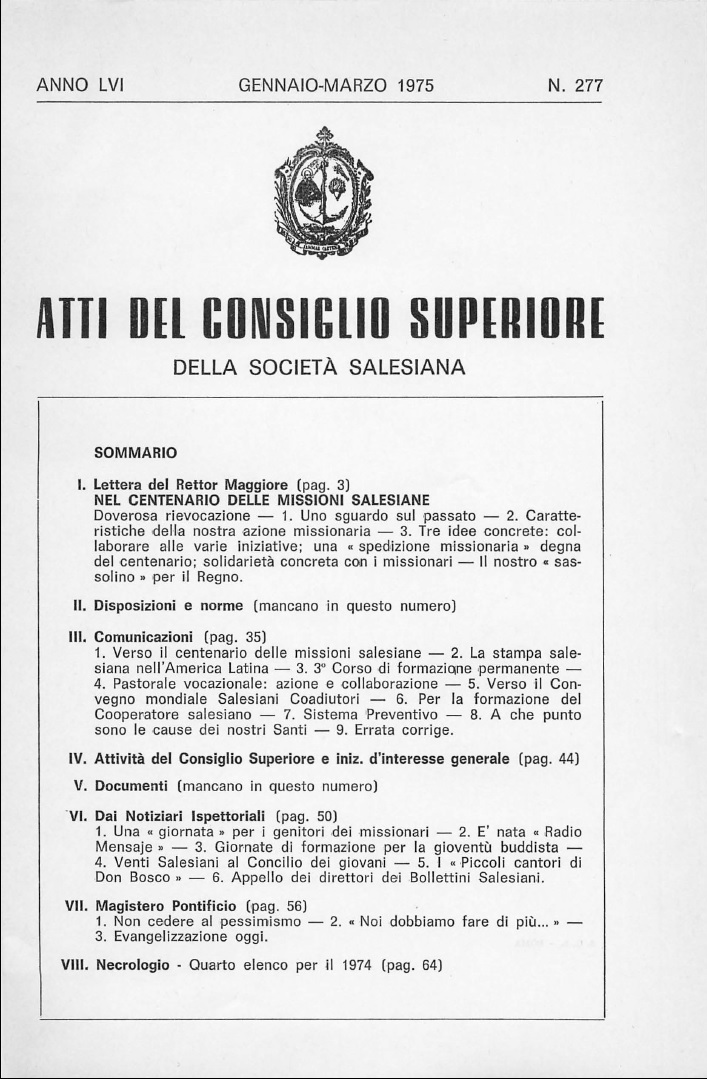 ANNO LVI GENNAIO-MARZO 1975 N. 277

ATTI DEL CONSIGLIO SUPERIORE

DELLA SOCIETÀ SALESIANA

SOMMARIO

I. Lettera del Rettor Maggiore (pag. 3)
NEL CENTENARIO DELLE MISSIONI SALESIANE
Doverosa rievocazione — 1. Uno sguardo sul passato — 2. Caratteristiche della nostra azione missionaria — 3. Tre idee concrete: collaborare alle varie iniziative; una « spedizione missionaria » degna del centenario; solidarietà concreta con i missionari — Il nostro « sassolino » per il Regno.

II. Disposizioni e norme (mancano in questo numero)

III. Comunicazioni (pag. 35)
1. Verso il centenario delle missioni salesiane — 2. La stampa salesiana nell'America Latina — 3. 3° Corso di formazione permanente — 4. Pastorale vocazionale: azione e collaborazione — 5. Verso il Convegno mondiale Salesiani Coadiutori — 6. Per la formazione del Cooperatore salesiano — 7. Sistema Preventivo — 8. A che punto sono le cause dei nostri Santi — 9. Errata corrige.

IV. Attività del Consiglio Superiore e iniz. d'interesse generale (pag. 44)

V. Documenti (mancano in questo numero)

VI. Dai Notiziari Ispettoriali (pag. 50)
1. Una « giornata » per i genitori dei missionari — 2. E' nata « Radio Mensaje » — 3. Giornate di formazione per la gioventù buddista — 4. Venti Salesiani al Concilio dei giovani — 5. I « Piccoli cantori di Don Bosco » — 6. Appello dei direttori dei Bollettini Salesiani.

VII. Magistero Pontificio (pag. 56)
1. Non cedere al pessimismo — 2. « Noi dobbiamo fare di più... » — 3. Evangelizzazione oggi.

VIII. Necrologio - Quarto elenco per il 1974 (pag. 64)